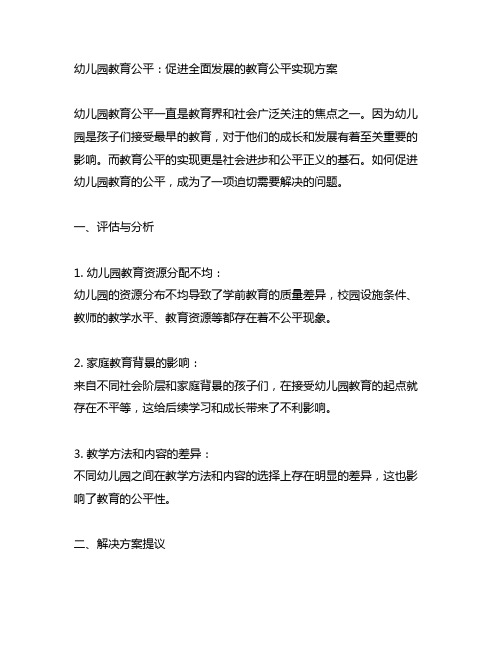 幼儿园教育公平：促进全面发展的教育公平实现方案

幼儿园教育公平一直是教育界和社会广泛关注的焦点之一。因为幼儿园是孩子们接受最早的教育，对于他们的成长和发展有着至关重要的影响。而教育公平的实现更是社会进步和公平正义的基石。如何促进幼儿园教育的公平，成为了一项迫切需要解决的问题。

一、评估与分析

1. 幼儿园教育资源分配不均：
幼儿园的资源分布不均导致了学前教育的质量差异，校园设施条件、教师的教学水平、教育资源等都存在着不公平现象。

2. 家庭教育背景的影响：
来自不同社会阶层和家庭背景的孩子们，在接受幼儿园教育的起点就存在不平等，这给后续学习和成长带来了不利影响。

3. 教学方法和内容的差异：
不同幼儿园之间在教学方法和内容的选择上存在明显的差异，这也影响了教育的公平性。

二、解决方案提议